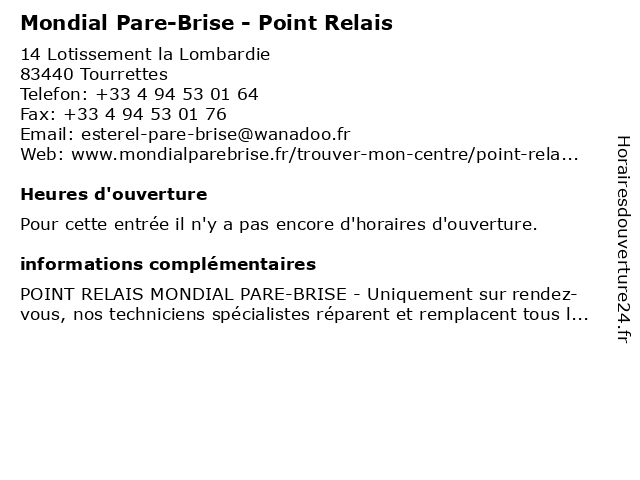 Mondial Pare-Brise - Point Relais

14 Lotissement la Lombardie
83440 Tourrettes
Telefon: +33 4 94 53 01 64
Fax: +33 4 94 53 01 76
Email: esterel-pare-brise@wanadoo.fr
Web: www.mondialparebrise.fr/trouver-mon-centre/point-rela...

Heures d'ouverture

Pour cette entrée il n'y a pas encore d'horaires d'ouverture.

informations complémentaires

POINT RELAIS MONDIAL PARE-BRISE - Uniquement sur rendez-vous, nos techniciens spécialistes réparent et remplacent tous l...

Horairesdouverture24.fr